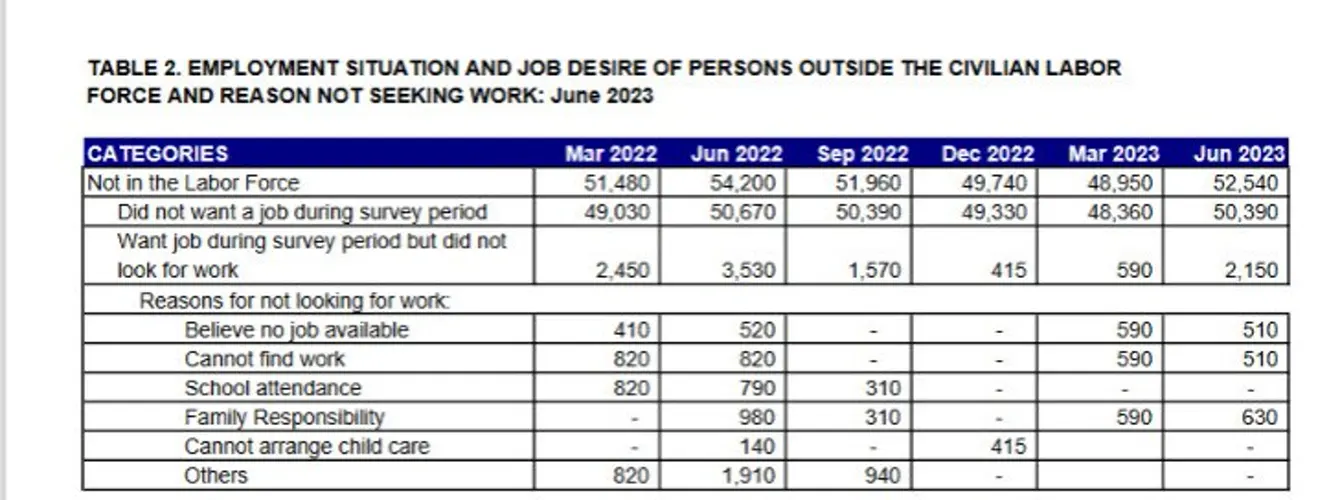 TABLE 2. EMPLOYMENT SITUATION AND JOB DESIRE OF PERSONS OUTSIDE THE CIVILIAN LABOR FORCE AND REASON NOT SEEKING WORK: June 2023

| CATEGORIES | Mar 2022 | Jun 2022 | Sep 2022 | Dec 2022 | Mar 2023 | Jun 2023 |
|---|---|---|---|---|---|---|
| Not in the Labor Force | 51,480 | 54,200 | 51,960 | 49,740 | 48,950 | 52,540 |
| Did not want a job during survey period | 49,030 | 50,670 | 50,390 | 49,330 | 48,360 | 50,390 |
| Want job during survey period but did not look for work | 2,450 | 3,530 | 1,570 | 415 | 590 | 2,150 |
| Reasons for not looking for work: | | | | | | |
| Believe no job available | 410 | 520 | - | - | 590 | 510 |
| Cannot find work | 820 | 820 | - | - | 590 | 510 |
| School attendance | 820 | 790 | 310 | - | - | - |
| Family Responsibility | - | 980 | 310 | - | 590 | 630 |
| Cannot arrange child care | - | 140 | - | 415 | | - |
| Others | 820 | 1,910 | 940 | - | | - |